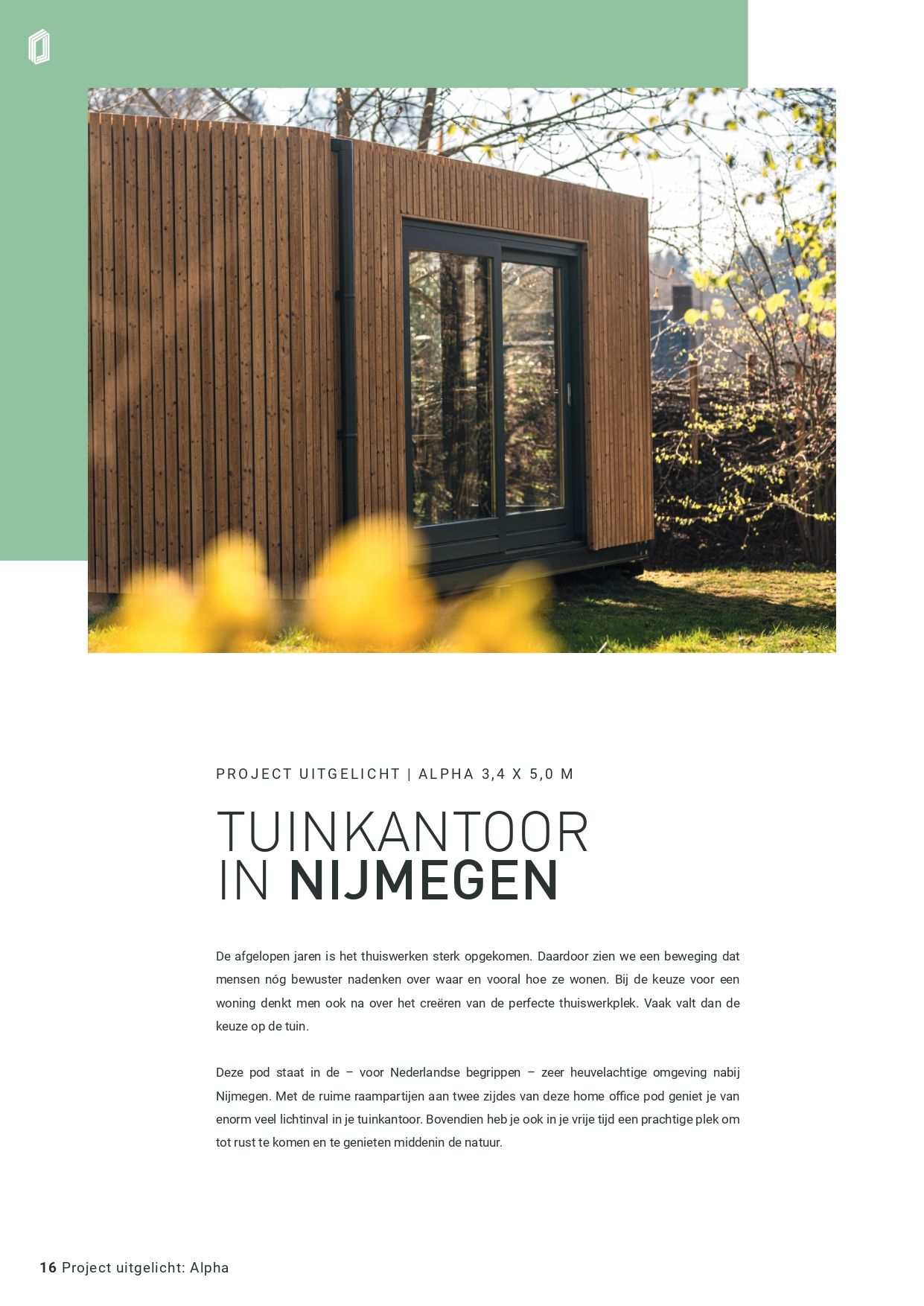 PROJECT UITGELICHT | ALPHA 3,4 X 5,0 M

TUINKANTOOR IN NIJMEGEN

De afgelopen jaren is het thuiswerken sterk opgekomen. Daardoor zien we een beweging dat mensen nóg bewuster nadenken over waar en vooral hoe ze wonen. Bij de keuze voor een woning denkt men ook na over het creëren van de perfecte thuiswerkplek. Vaak valt dan de keuze op de tuin.

Deze pod staat in de – voor Nederlandse begrippen – zeer heuvelachtige omgeving nabij Nijmegen. Met de ruime raampartijen aan twee zijdes van deze home office pod geniet je van enorm veel lichtinval in je tuinkantoor. Bovendien heb je ook in je vrije tijd een prachtige plek om tot rust te komen en te genieten middenin de natuur.

16 Project uitgelicht: Alpha